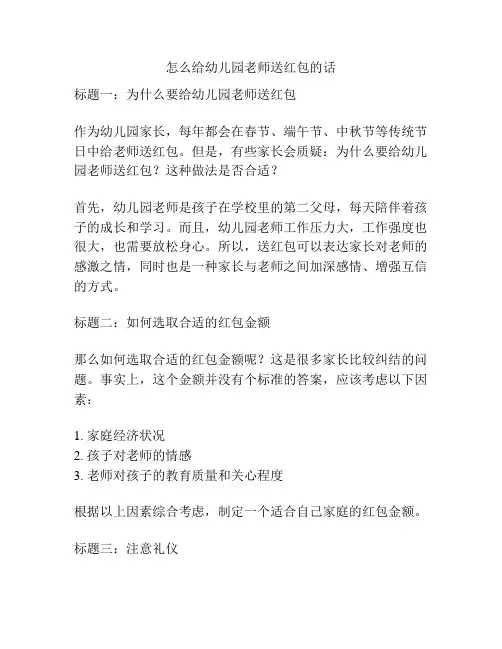 怎么给幼儿园老师送红包的话

标题一：为什么要给幼儿园老师送红包

作为幼儿园家长，每年都会在春节、端午节、中秋节等传统节日中给老师送红包。但是，有些家长会质疑：为什么要给幼儿园老师送红包？这种做法是否合适？

首先，幼儿园老师是孩子在学校里的第二父母，每天陪伴着孩子的成长和学习。而且，幼儿园老师工作压力大，工作强度也很大，也需要放松身心。所以，送红包可以表达家长对老师的感激之情，同时也是一种家长与老师之间加深感情、增强互信的方式。

标题二：如何选取合适的红包金额

那么如何选取合适的红包金额呢？这是很多家长比较纠结的问题。事实上，这个金额并没有个标准的答案，应该考虑以下因素：

1. 家庭经济状况
2. 孩子对老师的情感
3. 老师对孩子的教育质量和关心程度

根据以上因素综合考虑，制定一个适合自己家庭的红包金额。

标题三：注意礼仪